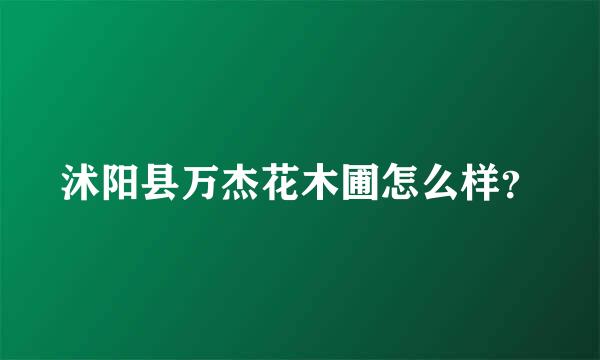 沭阳县万杰花木圃怎么样?